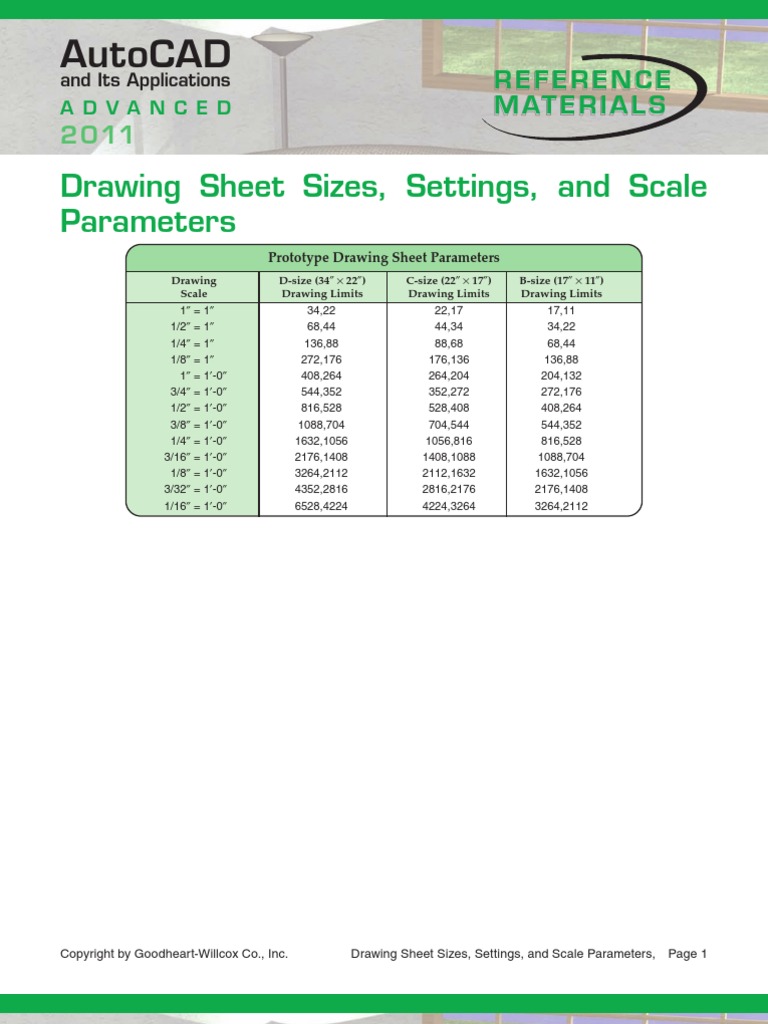 AutoCAD
and Its Applications
ADVANCED
2011

REFERENCE MATERIALS

Drawing Sheet Sizes, Settings, and Scale Parameters

Prototype Drawing Sheet Parameters

| Drawing Scale | D-size (34″ × 22″) Drawing Limits | C-size (22″ × 17″) Drawing Limits | B-size (17″ × 11″) Drawing Limits |
|---|---|---|---|
| 1″ = 1″ | 34,22 | 22,17 | 17,11 |
| 1/2″ = 1″ | 68,44 | 44,34 | 34,22 |
| 1/4″ = 1″ | 136,88 | 88,68 | 68,44 |
| 1/8″ = 1″ | 272,176 | 176,136 | 136,88 |
| 1″ = 1′-0″ | 408,264 | 264,204 | 204,132 |
| 3/4″ = 1′-0″ | 544,352 | 352,272 | 272,176 |
| 1/2″ = 1′-0″ | 816,528 | 528,408 | 408,264 |
| 3/8″ = 1′-0″ | 1088,704 | 704,544 | 544,352 |
| 1/4″ = 1′-0″ | 1632,1056 | 1056,816 | 816,528 |
| 3/16″ = 1′-0″ | 2176,1408 | 1408,1088 | 1088,704 |
| 1/8″ = 1′-0″ | 3264,2112 | 2112,1632 | 1632,1056 |
| 3/32″ = 1′-0″ | 4352,2816 | 2816,2176 | 2176,1408 |
| 1/16″ = 1′-0″ | 6528,4224 | 4224,3264 | 3264,2112 |

Copyright by Goodheart-Willcox Co., Inc.
Drawing Sheet Sizes, Settings, and Scale Parameters, Page 1